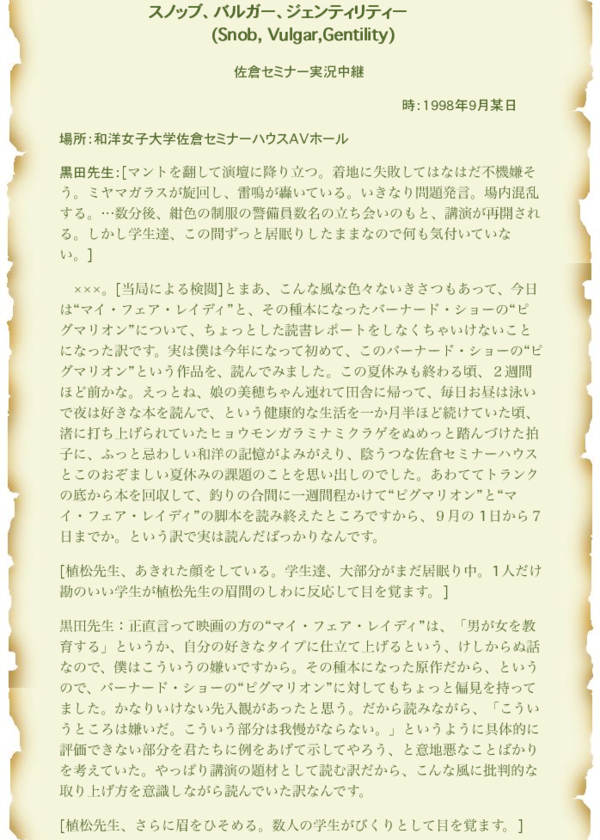 スノッブ、バルガー、ジェンティリティー
(Snob, Vulgar,Gentility)

佐倉セミナー実況中継

時:1998年9月某日

場所:和洋女子大学佐倉セミナーハウスAVホール

黒田先生:[マントを翻して演壇に降り立つ。着地に失敗してはなはだ不機嫌そう。ミヤマガラスが旋回し、雷鳴が轟いている。いきなり問題発言。場内混乱する。…数分後、紺色の制服の警備員数名の立ち会いのもと、講演が再開される。しかし学生達、この間ずっと居眠りしたままなので何も気付いていない。]

×××。[当局による検閲]とまあ、こんな風な色々ないきさつもあって、今日は“マイ・フェア・レイディ”と、その種本になったバーナード・ショーの“ピグマリオン”について、ちょっとした読書レポートをしなくちゃいけないことになった訳です。実は僕は今年になって初めて、このバーナード・ショーの“ピグマリオン”という作品を、読んでみました。この夏休みも終わる頃、2週間ほど前かな。えっとね、娘の美穂ちゃん連れて田舎に帰って、毎日お昼は泳いで夜は好きな本を読んで、という健康的な生活を一か月半ほど続けていた頃、渚に打ち上げられていたヒョウモンガラミナミクラゲをぬめっと踏んづけた拍子に、ふっと忌わしい和洋の記憶がよみがえり、陰うつな佐倉セミナーハウスとこのおぞましい夏休みの課題のことを思い出しのでした。あわててトランクの底から本を回収して、釣りの合間に一週間程かけて“ピグマリオン”と“マイ・フェア・レイディ”の脚本を読み終えたところですから、9月の1日から7日までか。という訳で実は読んだばっかりなんです。

[植松先生、あきれた顔をしている。学生達、大部分がまだ居眠り中。1人だけ勘のいい学生が植松先生の眉間のしわに反応して目を覚ます。]

黒田先生:正直言って映画の方の“マイ・フェア・レイディ”は、「男が女を教育する」というか、自分の好きなタイプに仕立て上げるという、けしからぬ話なので、僕はこういうの嫌いですから。その種本になった原作だから、というので、バーナード・ショーの“ピグマリオン”に対してもちょっと偏見を持ってました。かなりいけない先入観があったと思う。だから読みながら、「こういうところは嫌いだ。こういう部分は我慢がならない。」というように具体的に評価できない部分を君たちに例をあげて示してやろう、と意地悪なことばかりを考えていた。やっぱり講演の題材として読む訳だから、こんな風に批判的な取り上げ方を意識しながら読んでいた訳なんです。

[植松先生、さらに眉をひそめる。数人の学生がびくりとして目を覚ます。]